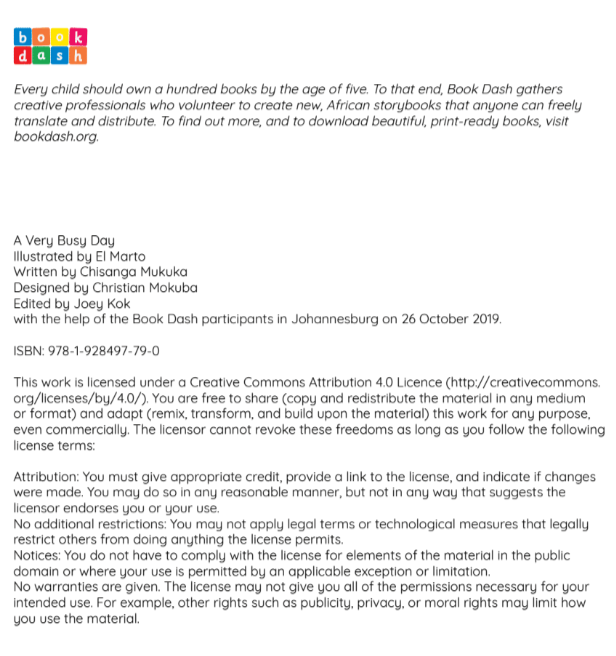 book
dash

Every child should own a hundred books by the age of five. To that end, Book Dash gathers creative professionals who volunteer to create new, African storybooks that anyone can freely translate and distribute. To find out more, and to download beautiful, print-ready books, visit bookdash.org.

A Very Busy Day
Illustrated by El Marto
Written by Chisanga Mukuka
Designed by Christian Mokuba
Edited by Joey Kok
with the help of the Book Dash participants in Johannesburg on 26 October 2019.

ISBN: 978-1-928497-79-0

This work is licensed under a Creative Commons Attribution 4.0 Licence (http://creativecommons.org/licenses/by/4.0/). You are free to share (copy and redistribute the material in any medium or format) and adapt (remix, transform, and build upon the material) this work for any purpose, even commercially. The licensor cannot revoke these freedoms as long as you follow the following license terms:

Attribution: You must give appropriate credit, provide a link to the license, and indicate if changes were made. You may do so in any reasonable manner, but not in any way that suggests the licensor endorses you or your use.
No additional restrictions: You may not apply legal terms or technological measures that legally restrict others from doing anything the license permits.
Notices: You do not have to comply with the license for elements of the material in the public domain or where your use is permitted by an applicable exception or limitation.
No warranties are given. The license may not give you all of the permissions necessary for your intended use. For example, other rights such as publicity, privacy, or moral rights may limit how you use the material.